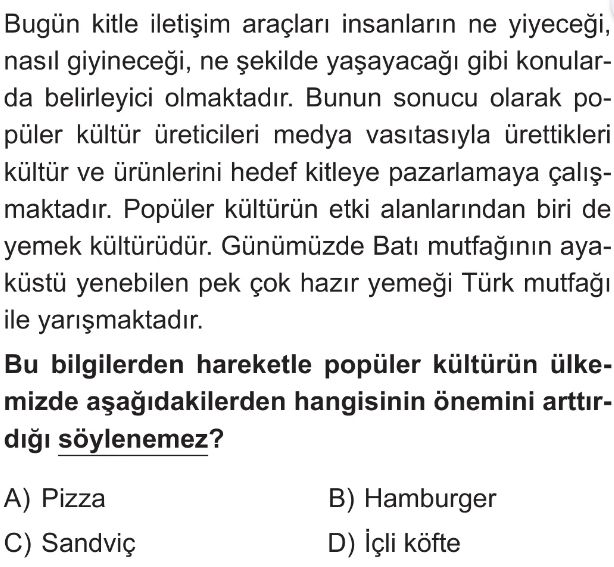 Bugün kitle iletişim araçları insanların ne yiyeceği, nasıl giyineceği, ne şekilde yaşayacağı gibi konularda belirleyici olmaktadır. Bunun sonucu olarak popüler kültür üreticileri medya vasıtasıyla ürettikleri kültür ve ürünlerini hedef kitleye pazarlamaya çalışmaktadır. Popüler kültürün etki alanlarından biri de yemek kültürüdür. Günümüzde Batı mutfağının ayaküstü yenebilen pek çok hazır yemeği Türk mutfağı ile yarışmaktadır.

Bu bilgilerden hareketle popüler kültürün ülkemizde aşağıdakilerden hangisinin önemini arttırdığı söylenemez?

A) Pizza
B) Hamburger
C) Sandviç
D) İçli köfte